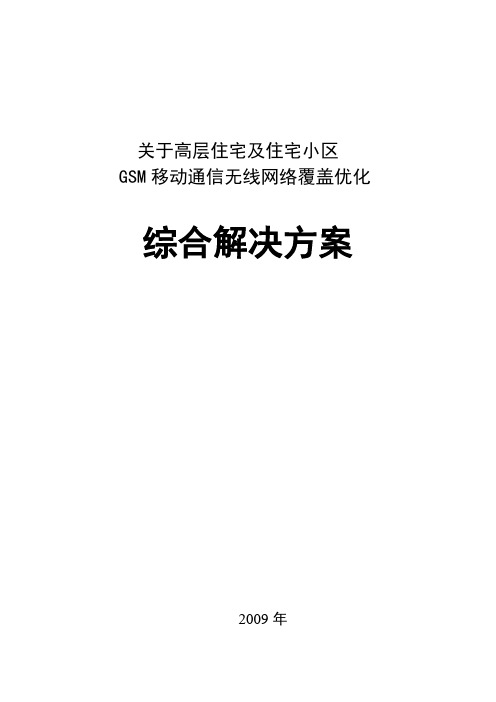 关于高层住宅及住宅小区
GSM 移动通信无线网络覆盖优化

综合解决方案

2009 年